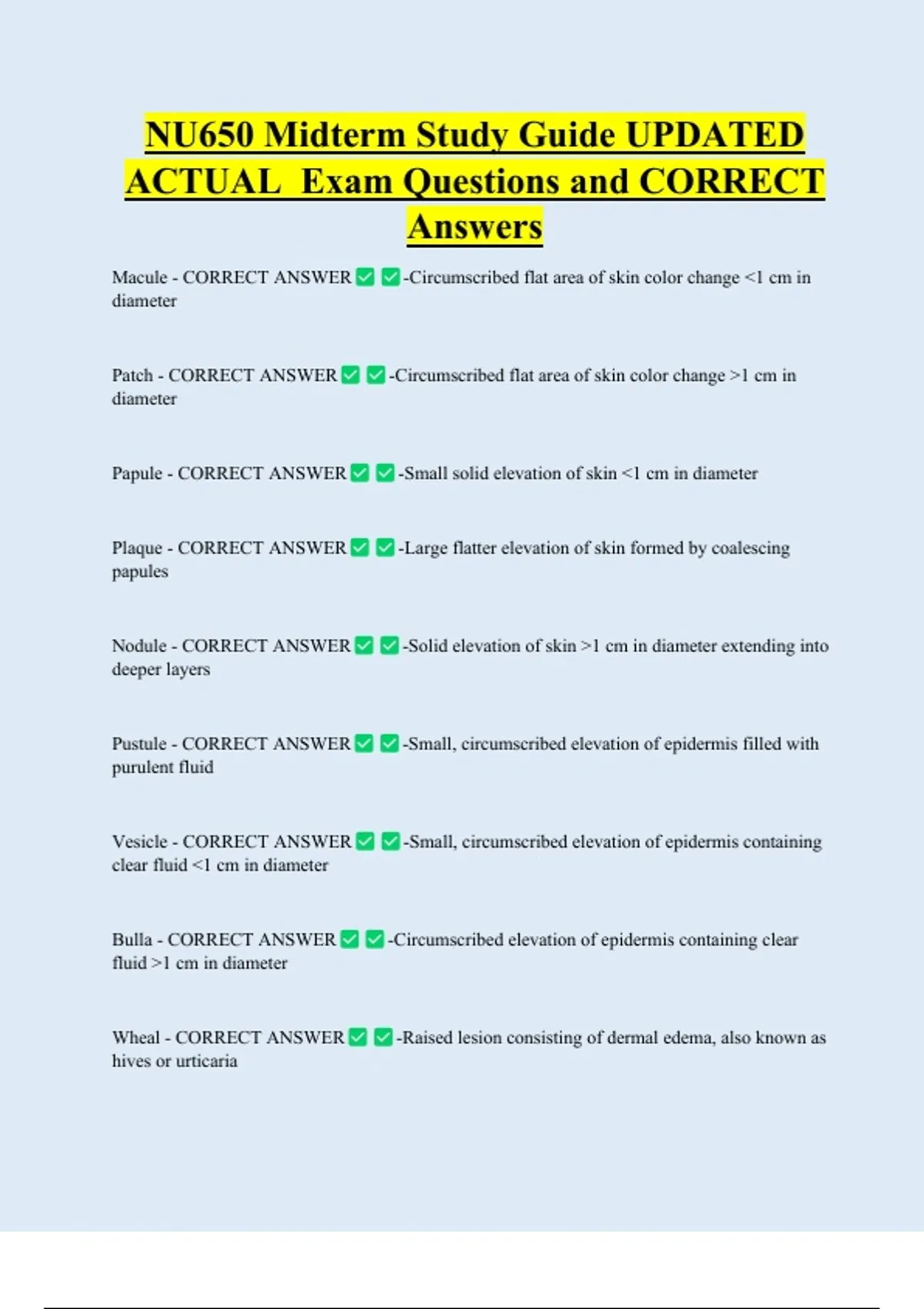 NU650 Midterm Study Guide UPDATED ACTUAL Exam Questions and CORRECT Answers

Macule - CORRECT ANSWER ✅ ✅-Circumscribed flat area of skin color change <1 cm in diameter

Patch - CORRECT ANSWER ✅ ✅-Circumscribed flat area of skin color change >1 cm in diameter

Papule - CORRECT ANSWER ✅ ✅-Small solid elevation of skin <1 cm in diameter

Plaque - CORRECT ANSWER ✅ ✅-Large flatter elevation of skin formed by coalescing papules

Nodule - CORRECT ANSWER ✅ ✅-Solid elevation of skin >1 cm in diameter extending into deeper layers

Pustule - CORRECT ANSWER ✅ ✅-Small, circumscribed elevation of epidermis filled with purulent fluid

Vesicle - CORRECT ANSWER ✅ ✅-Small, circumscribed elevation of epidermis containing clear fluid <1 cm in diameter

Bulla - CORRECT ANSWER ✅ ✅-Circumscribed elevation of epidermis containing clear fluid >1 cm in diameter

Wheal - CORRECT ANSWER ✅ ✅-Raised lesion consisting of dermal edema, also known as hives or urticaria